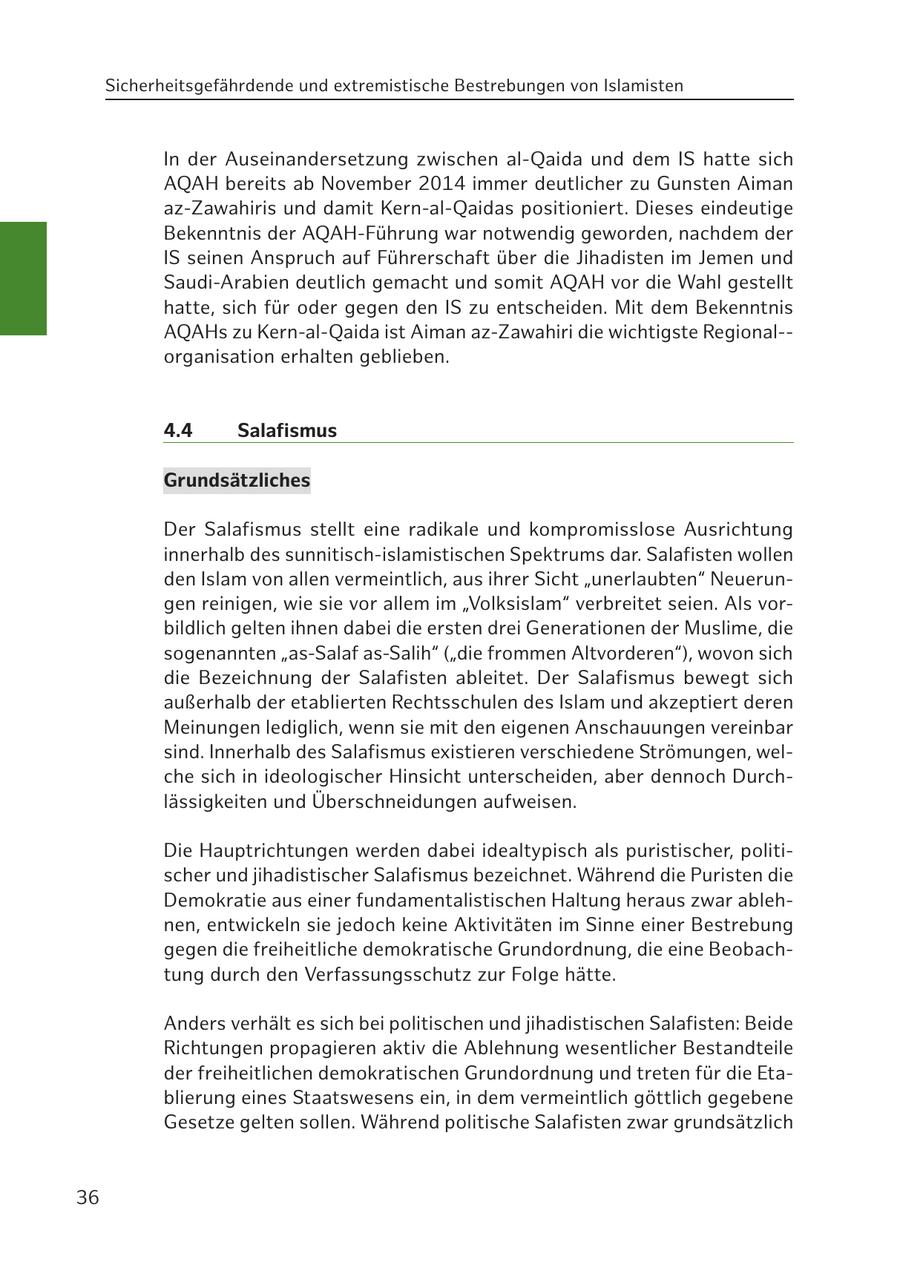 Sicherheitsgefährdende und extremistische Bestrebungen von Islamisten

In der Auseinandersetzung zwischen al-Qaida und dem IS hatte sich AQAH bereits ab November 2014 immer deutlicher zu Gunsten Aiman az-Zawahiris und damit Kern-al-Qaidas positioniert. Dieses eindeutige Bekenntnis der AQAH-Führung war notwendig geworden, nachdem der IS seinen Anspruch auf Führerschaft über die Jihadisten im Jemen und Saudi-Arabien deutlich gemacht und somit AQAH vor die Wahl gestellt hatte, sich für oder gegen den IS zu entscheiden. Mit dem Bekenntnis AQAHs zu Kern-al-Qaida ist Aiman az-Zawahiri die wichtigste Regional--organisation erhalten geblieben.

4.4 Salafismus

Grundsätzliches

Der Salafismus stellt eine radikale und kompromisslose Ausrichtung innerhalb des sunnitisch-islamistischen Spektrums dar. Salafisten wollen den Islam von allen vermeintlich, aus ihrer Sicht „unerlaubten“ Neuerungen reinigen, wie sie vor allem im „Volksislam“ verbreitet seien. Als vorbildlich gelten ihnen dabei die ersten drei Generationen der Muslime, die sogenannten „as-Salaf as-Salih“ („die frommen Altvorderen“), wovon sich die Bezeichnung der Salafisten ableitet. Der Salafismus bewegt sich außerhalb der etablierten Rechtsschulen des Islam und akzeptiert deren Meinungen lediglich, wenn sie mit den eigenen Anschauungen vereinbar sind. Innerhalb des Salafismus existieren verschiedene Strömungen, welche sich in ideologischer Hinsicht unterscheiden, aber dennoch Durchlässigkeiten und Überschneidungen aufweisen.

Die Hauptrichtungen werden dabei idealtypisch als puristischer, politischer und jihadistischer Salafismus bezeichnet. Während die Puristen die Demokratie aus einer fundamentalistischen Haltung heraus zwar ablehnen, entwickeln sie jedoch keine Aktivitäten im Sinne einer Bestrebung gegen die freiheitliche demokratische Grundordnung, die eine Beobachtung durch den Verfassungsschutz zur Folge hätte.

Anders verhält es sich bei politischen und jihadistischen Salafisten: Beide Richtungen propagieren aktiv die Ablehnung wesentlicher Bestandteile der freiheitlichen demokratischen Grundordnung und treten für die Etablierung eines Staatswesens ein, in dem vermeintlich göttlich gegebene Gesetze gelten sollen. Während politische Salafisten zwar grundsätzlich

36